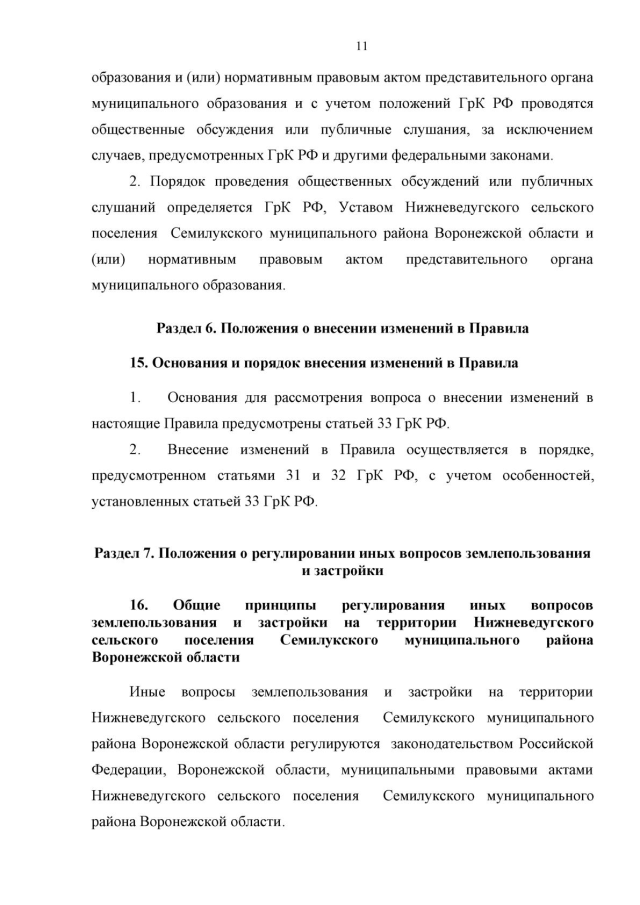 11

образования и (или) нормативным правовым актом представительного органа муниципального образования и с учетом положений ГрК РФ проводятся общественные обсуждения или публичные слушания, за исключением случаев, предусмотренных ГрК РФ и другими федеральными законами.

2. Порядок проведения общественных обсуждений или публичных слушаний определяется ГрК РФ, Уставом Нижневедугского сельского поселения Семилукского муниципального района Воронежской области и (или) нормативным правовым актом представительного органа муниципального образования.

Раздел 6. Положения о внесении изменений в Правила

15. Основания и порядок внесения изменений в Правила

1. Основания для рассмотрения вопроса о внесении изменений в настоящие Правила предусмотрены статьей 33 ГрК РФ.

2. Внесение изменений в Правила осуществляется в порядке, предусмотренном статьями 31 и 32 ГрК РФ, с учетом особенностей, установленных статьей 33 ГрК РФ.

Раздел 7. Положения о регулировании иных вопросов землепользования и застройки

16. Общие принципы регулирования иных вопросов землепользования и застройки на территории Нижневедугского сельского поселения Семилукского муниципального района Воронежской области

Иные вопросы землепользования и застройки на территории Нижневедугского сельского поселения Семилукского муниципального района Воронежской области регулируются законодательством Российской Федерации, Воронежской области, муниципальными правовыми актами Нижневедугского сельского поселения Семилукского муниципального района Воронежской области.